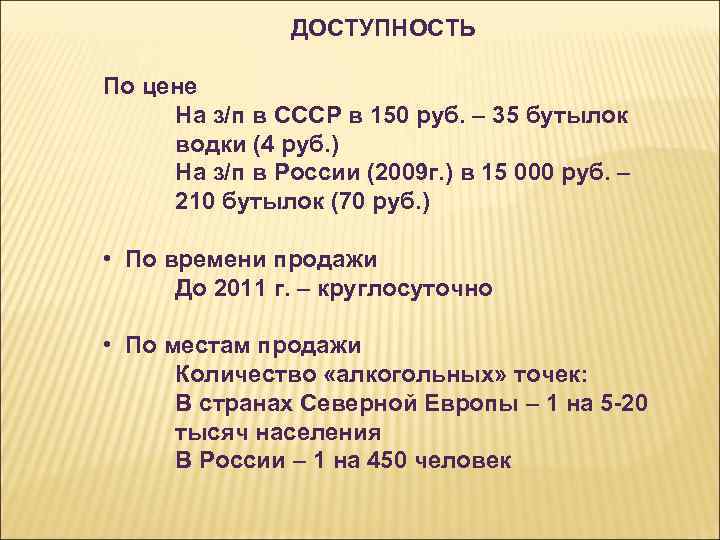 ДОСТУПНОСТЬ

По цене
На з/п в СССР в 150 руб. – 35 бутылок водки (4 руб.)
На з/п в России (2009г.) в 15 000 руб. – 210 бутылок (70 руб.)

• По времени продажи
До 2011 г. – круглосуточно

• По местам продажи
Количество «алкогольных» точек:
В странах Северной Европы – 1 на 5-20 тысяч населения
В России – 1 на 450 человек